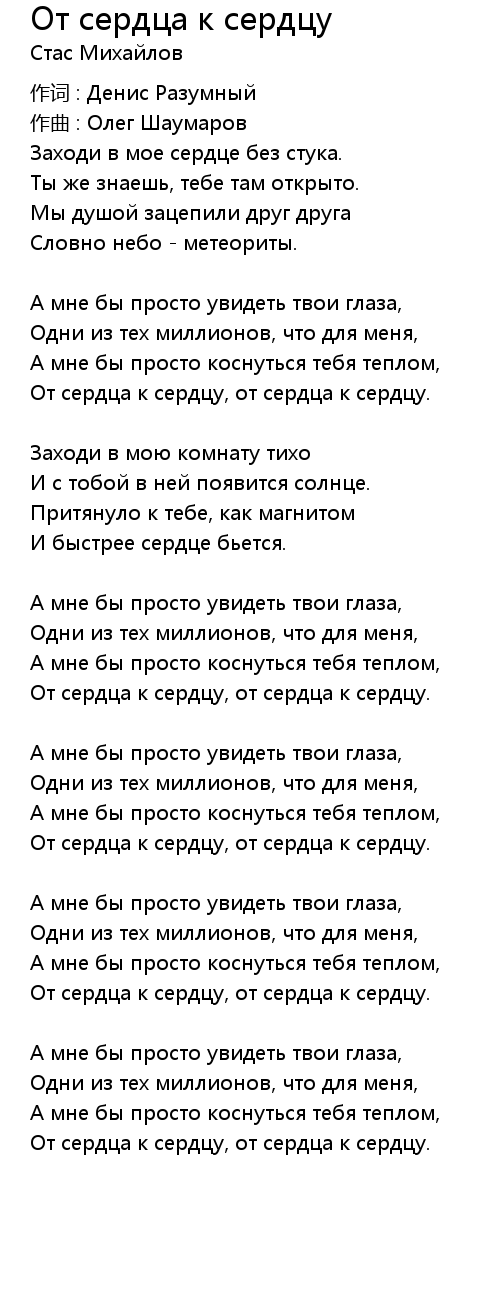 От сердца к сердцу
Стас Михайлов

作词 : Денис Разумный
作曲 : Олег Шаумаров
Заходи в мое сердце без стука.
Ты же знаешь, тебе там открыто.
Мы душой зацепили друг друга
Словно небо - метеориты.

А мне бы просто увидеть твои глаза,
Одни из тех миллионов, что для меня,
А мне бы просто коснуться тебя теплом,
От сердца к сердцу, от сердца к сердцу.

Заходи в мою комнату тихо
И с тобой в ней появится солнце.
Притянуло к тебе, как магнитом
И быстрее сердце бьется.

А мне бы просто увидеть твои глаза,
Одни из тех миллионов, что для меня,
А мне бы просто коснуться тебя теплом,
От сердца к сердцу, от сердца к сердцу.

А мне бы просто увидеть твои глаза,
Одни из тех миллионов, что для меня,
А мне бы просто коснуться тебя теплом,
От сердца к сердцу, от сердца к сердцу.

А мне бы просто увидеть твои глаза,
Одни из тех миллионов, что для меня,
А мне бы просто коснуться тебя теплом,
От сердца к сердцу, от сердца к сердцу.

А мне бы просто увидеть твои глаза,
Одни из тех миллионов, что для меня,
А мне бы просто коснуться тебя теплом,
От сердца к сердцу, от сердца к сердцу.